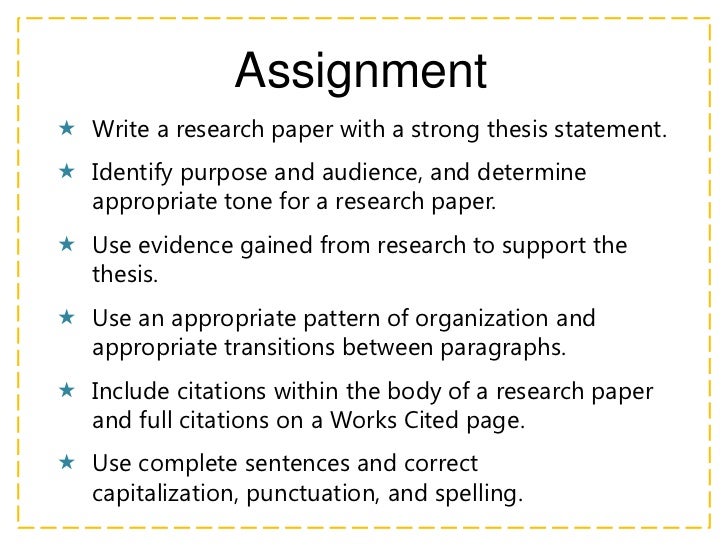 Assignment

★ Write a research paper with a strong thesis statement.

★ Identify purpose and audience, and determine appropriate tone for a research paper.

★ Use evidence gained from research to support the thesis.

★ Use an appropriate pattern of organization and appropriate transitions between paragraphs.

★ Include citations within the body of a research paper and full citations on a Works Cited page.

★ Use complete sentences and correct capitalization, punctuation, and spelling.